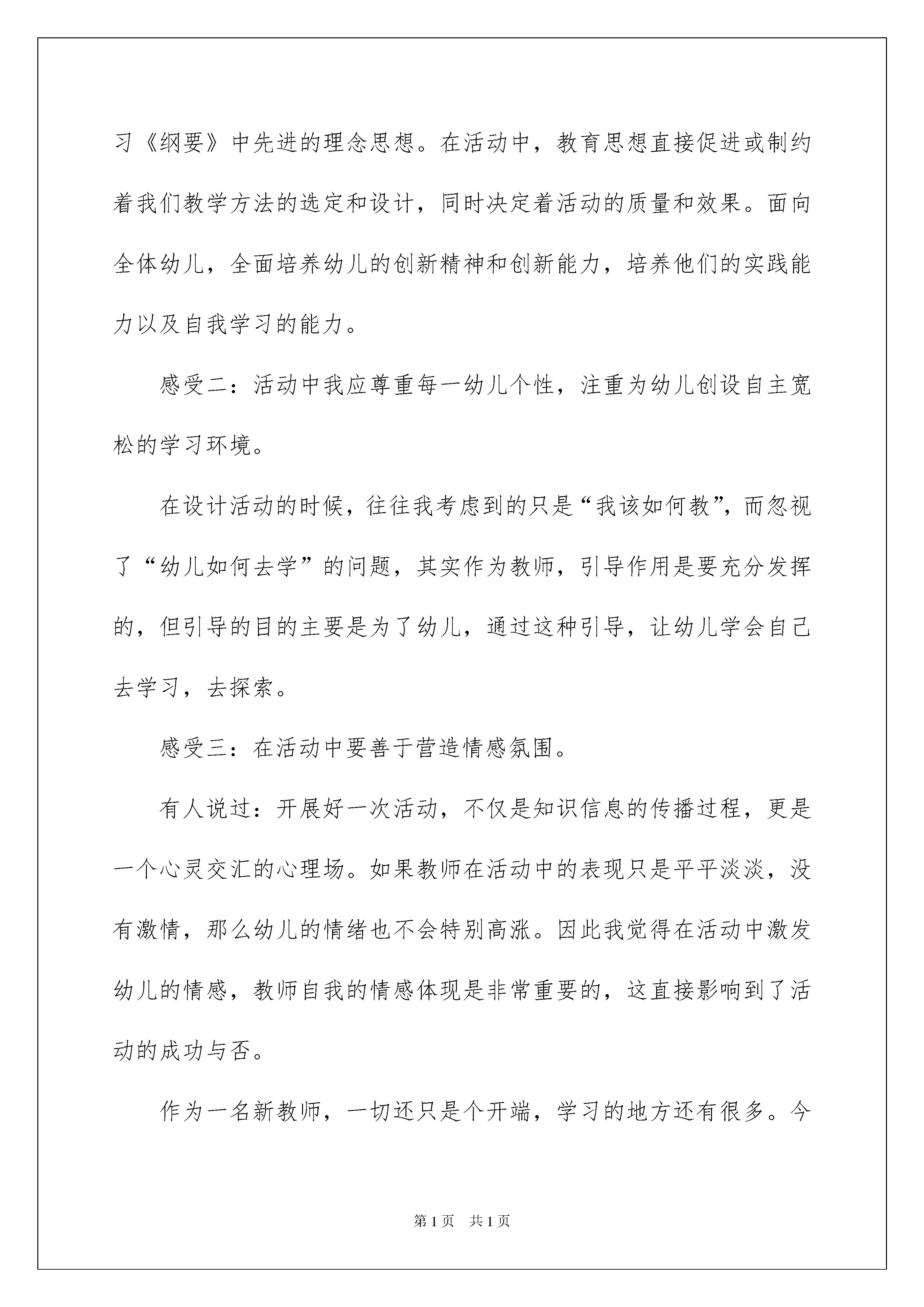 习《纲要》中先进的理念思想。在活动中，教育思想直接促进或制约着我们教学方法的选定和设计，同时决定着活动的质量和效果。面向全体幼儿，全面培养幼儿的创新精神和创新能力，培养他们的实践能力以及自我学习的能力。

感受二：活动中我应尊重每一幼儿个性，注重为幼儿创设自主宽松的学习环境。

在设计活动的时候，往往我考虑到的只是“我该如何教”，而忽视了“幼儿如何去学”的问题，其实作为教师，引导作用是要充分发挥的，但引导的目的主要是为了幼儿，通过这种引导，让幼儿学会自己去学习，去探索。

感受三：在活动中要善于营造情感氛围。

有人说过：开展好一次活动，不仅是知识信息的传播过程，更是一个心灵交汇的心理场。如果教师在活动中的表现只是平平淡淡，没有激情，那么幼儿的情绪也不会特别高涨。因此我觉得在活动中激发幼儿的情感，教师自我的情感体现是非常重要的，这直接影响到了活动的成功与否。

作为一名新教师，一切还只是个开端，学习的地方还有很多。今

第1页 共1页